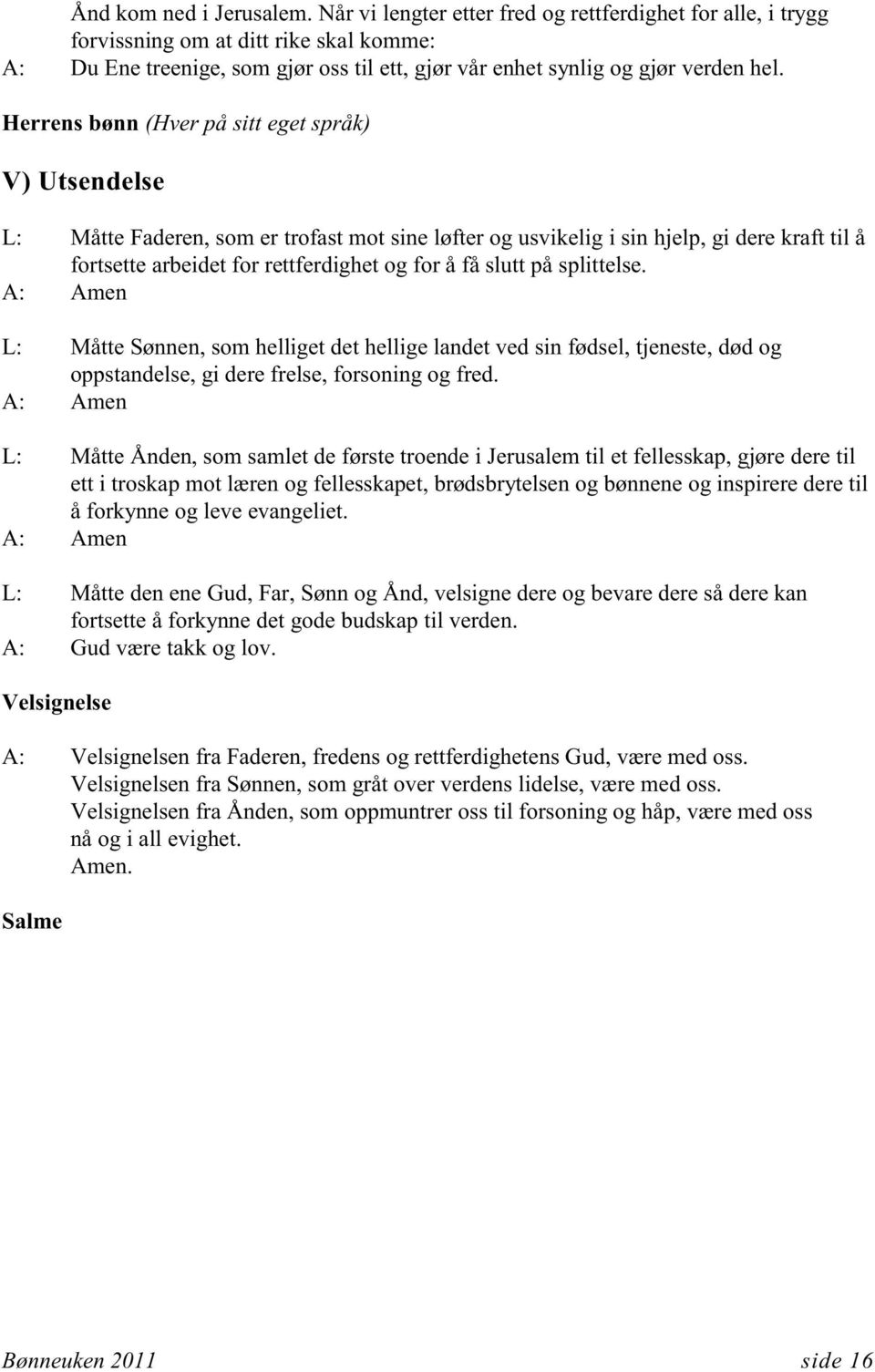 Ånd kom ned i Jerusalem. Når vi lengter etter fred og rettferdighet for alle, i trygg forvissning om at ditt rike skal komme:
A: Du Ene treenige, som gjør oss til ett, gjør vår enhet synlig og gjør verden hel.

Herrens bønn (Hver på sitt eget språk)

V) Utsendelse

L: Måtte Faderen, som er trofast mot sine løfter og usvikelig i sin hjelp, gi dere kraft til å fortsette arbeidet for rettferdighet og for å få slutt på splittelse.
A: Amen

L: Måtte Sønnen, som helliget det hellige landet ved sin fødsel, tjeneste, død og oppstandelse, gi dere frelse, forsoning og fred.
A: Amen

L: Måtte Ånden, som samlet de første troende i Jerusalem til et fellesskap, gjøre dere til ett i troskap mot læren og fellesskapet, brødsbrytelsen og bønnene og inspirere dere til å forkynne og leve evangeliet.
A: Amen

L: Måtte den ene Gud, Far, Sønn og Ånd, velsigne dere og bevare dere så dere kan fortsette å forkynne det gode budskap til verden.
A: Gud være takk og lov.

Velsignelse

A: Velsignelsen fra Faderen, fredens og rettferdighetens Gud, være med oss.
Velsignelsen fra Sønnen, som gråt over verdens lidelse, være med oss.
Velsignelsen fra Ånden, som oppmuntrer oss til forsoning og håp, være med oss nå og i all evighet.
Amen.

Salme

Bønneuken 2011 side 16